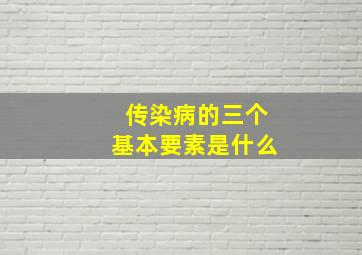 传染病的三个
基本要素是什么